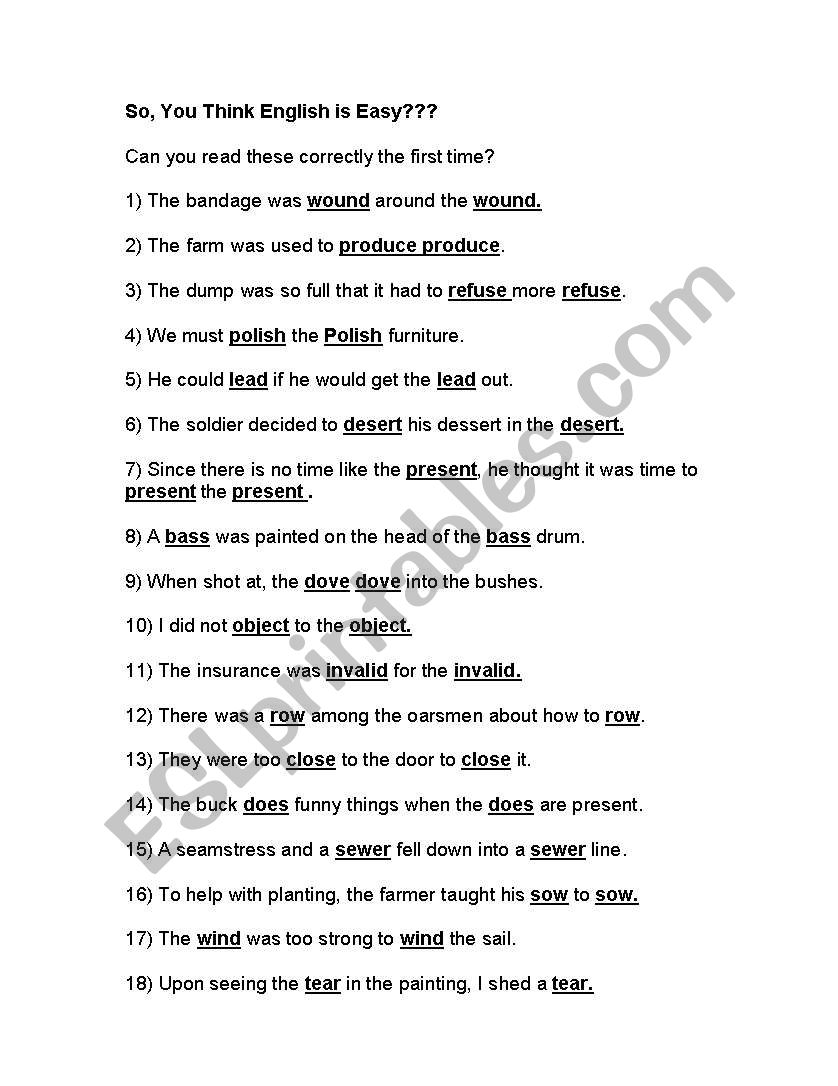 So, You Think English is Easy???

Can you read these correctly the first time?

1) The bandage was wound around the wound.

2) The farm was used to produce produce.

3) The dump was so full that it had to refuse more refuse.

4) We must polish the Polish furniture.

5) He could lead if he would get the lead out.

6) The soldier decided to desert his dessert in the desert.

7) Since there is no time like the present, he thought it was time to present the present .

8) A bass was painted on the head of the bass drum.

9) When shot at, the dove dove into the bushes.

10) I did not object to the object.

11) The insurance was invalid for the invalid.

12) There was a row among the oarsmen about how to row.

13) They were too close to the door to close it.

14) The buck does funny things when the does are present.

15) A seamstress and a sewer fell down into a sewer line.

16) To help with planting, the farmer taught his sow to sow.

17) The wind was too strong to wind the sail.

18) Upon seeing the tear in the painting, I shed a tear.

ESLprintables.com